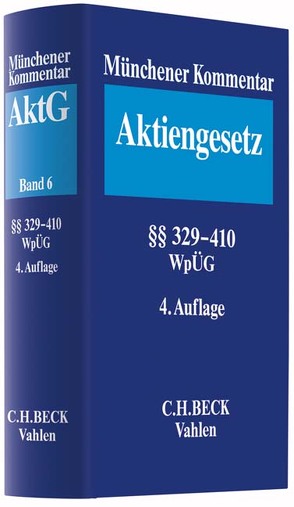 Münchener Kommentar

AktG

Band 6

§§ 329–410
WpÜG

4. Auflage

C.H.BECK
Vahlen

Münchener Kommentar

Aktiengesetz

§§ 329–410
WpÜG

4. Auflage

C.H.BECK
Vahlen